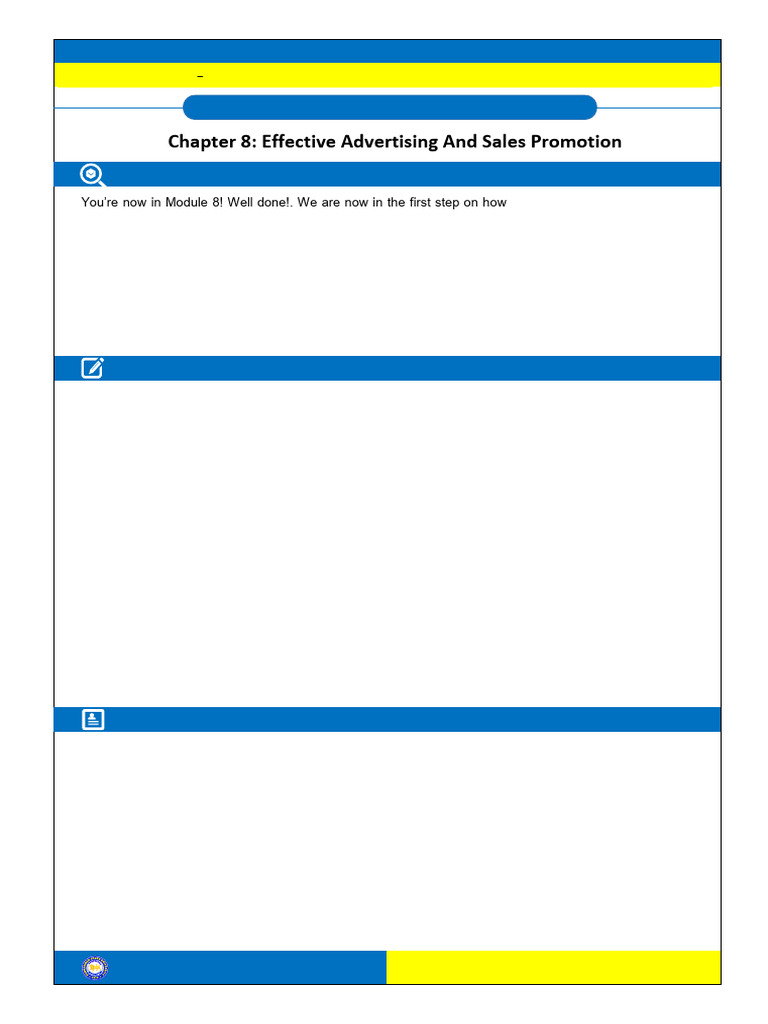 –

Chapter 8: Effective Advertising And Sales Promotion

You're now in Module 8! Well done!. We are now in the first step on how